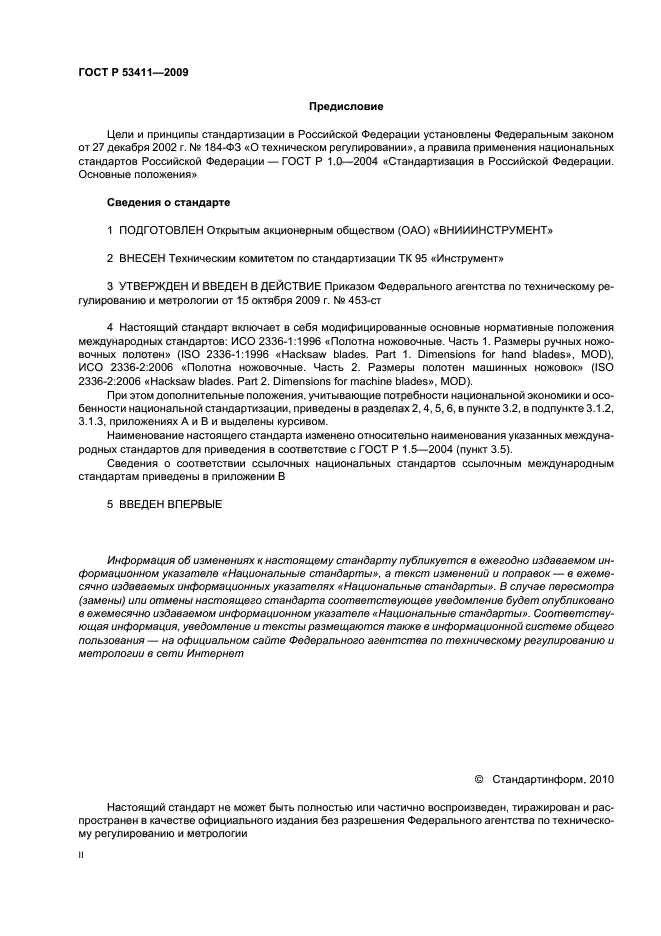 ГОСТ Р 53411—2009

Предисловие

Цели и принципы стандартизации в Российской Федерации установлены Федеральным законом от 27 декабря 2002 г. № 184-ФЗ «О техническом регулировании», а правила применения национальных стандартов Российской Федерации — ГОСТ Р 1.0—2004 «Стандартизация в Российской Федерации. Основные положения»

Сведения о стандарте

1 ПОДГОТОВЛЕН Открытым акционерным обществом (ОАО) «ВНИИИНСТРУМЕНТ»

2 ВНЕСЕН Техническим комитетом по стандартизации ТК 95 «Инструмент»

3 УТВЕРЖДЕН И ВВЕДЕН В ДЕЙСТВИЕ Приказом Федерального агентства по техническому регулированию и метрологии от 15 октября 2009 г. № 453-ст

4 Настоящий стандарт включает в себя модифицированные основные нормативные положения международных стандартов: ИСО 2336-1:1996 «Полотна ножовочные. Часть 1. Размеры ручных ножовочных полотен» (ISO 2336-1:1996 «Hacksaw blades. Part 1. Dimensions for hand blades», MOD), ИСО 2336-2:2006 «Полотна ножовочные. Часть 2. Размеры полотен машинных ножовок» (ISO 2336-2:2006 «Hacksaw blades. Part 2. Dimensions for machine blades», MOD).

При этом дополнительные положения, учитывающие потребности национальной экономики и особенности национальной стандартизации, приведены в разделах 2, 4, 5, 6, в пункте 3.2, в подпункте 3.1.2, 3.1.3, приложениях А и В и выделены курсивом.

Наименование настоящего стандарта изменено относительно наименования указанных международных стандартов для приведения в соответствие с ГОСТ Р 1.5—2004 (пункт 3.5).

Сведения о соответствии ссылочных национальных стандартов ссылочным международным стандартам приведены в приложении В

5 ВВЕДЕН ВПЕРВЫЕ

Информация об изменениях к настоящему стандарту публикуется в ежегодно издаваемом информационном указателе «Национальные стандарты», а текст изменений и поправок — в ежемесячно издаваемых информационных указателях «Национальные стандарты». В случае пересмотра (замены) или отмены настоящего стандарта соответствующее уведомление будет опубликовано в ежемесячно издаваемом информационном указателе «Национальные стандарты». Соответствующая информация, уведомление и тексты размещаются также в информационной системе общего пользования — на официальном сайте Федерального агентства по техническому регулированию и метрологии в сети Интернет

© Стандартинформ, 2010

Настоящий стандарт не может быть полностью или частично воспроизведен, тиражирован и распространен в качестве официального издания без разрешения Федерального агентства по техническому регулированию и метрологии

II